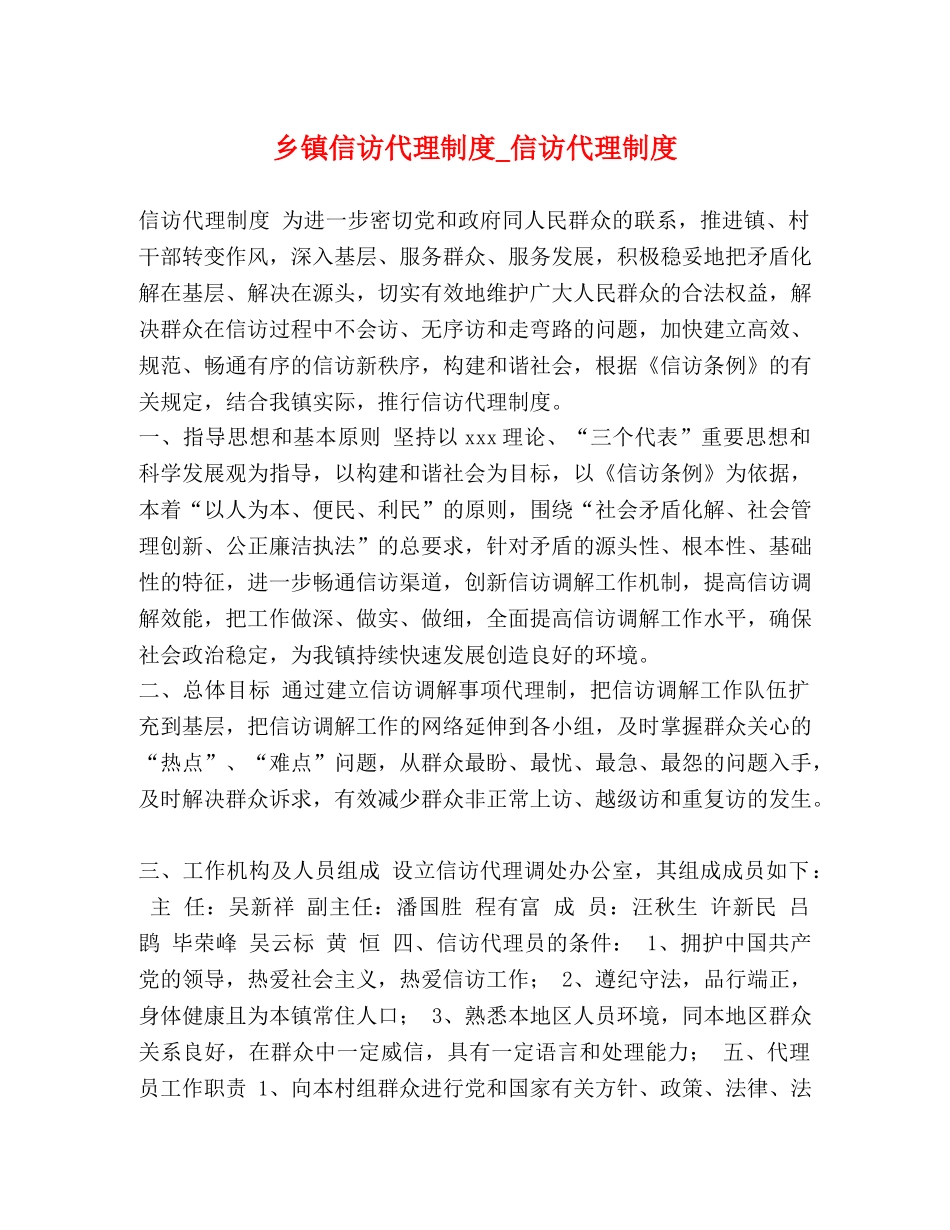 乡镇信访代理制度_信访代理制度

信访代理制度 为进一步密切党和政府同人民群众的联系，推进镇、村干部转变作风，深入基层、服务群众、服务发展，积极稳妥地把矛盾化解在基层、解决在源头，切实有效地维护广大人民群众的合法权益，解决群众在信访过程中不会访、无序访和走弯路的问题，加快建立高效、规范、畅通有序的信访新秩序，构建和谐社会，根据《信访条例》的有关规定，结合我镇实际，推行信访代理制度。
一、指导思想和基本原则 坚持以 xxx 理论、“三个代表”重要思想和科学发展观为指导，以构建和谐社会为目标，以《信访条例》为依据，本着“以人为本、便民、利民”的原则，围绕“社会矛盾化解、社会管理创新、公正廉洁执法”的总要求，针对矛盾的源头性、根本性、基础性的特征，进一步畅通信访渠道，创新信访调解工作机制，提高信访调解效能，把工作做深、做实、做细，全面提高信访调解工作水平，确保社会政治稳定，为我镇持续快速发展创造良好的环境。
二、总体目标 通过建立信访调解事项代理制，把信访调解工作队伍扩充到基层，把信访调解工作的网络延伸到各小组，及时掌握群众关心的“热点”、“难点”问题，从群众最盼、最忧、最急、最怨的问题入手，及时解决群众诉求，有效减少群众非正常上访、越级访和重复访的发生。

三、工作机构及人员组成 设立信访代理调处办公室，其组成成员如下： 主 任：吴新祥 副主任：潘国胜 程有富 成 员：汪秋生 许新民 吕鹍 毕荣峰 吴云标 黄 恒 四、信访代理员的条件： 1、拥护中国共产党的领导，热爱社会主义，热爱信访工作； 2、遵纪守法，品行端正，身体健康且为本镇常住人口； 3、熟悉本地区人员环境，同本地区群众关系良好，在群众中一定威信，具有一定语言和处理能力； 五、代理员工作职责 1、向本村组群众进行党和国家有关方针、政策、法律、法